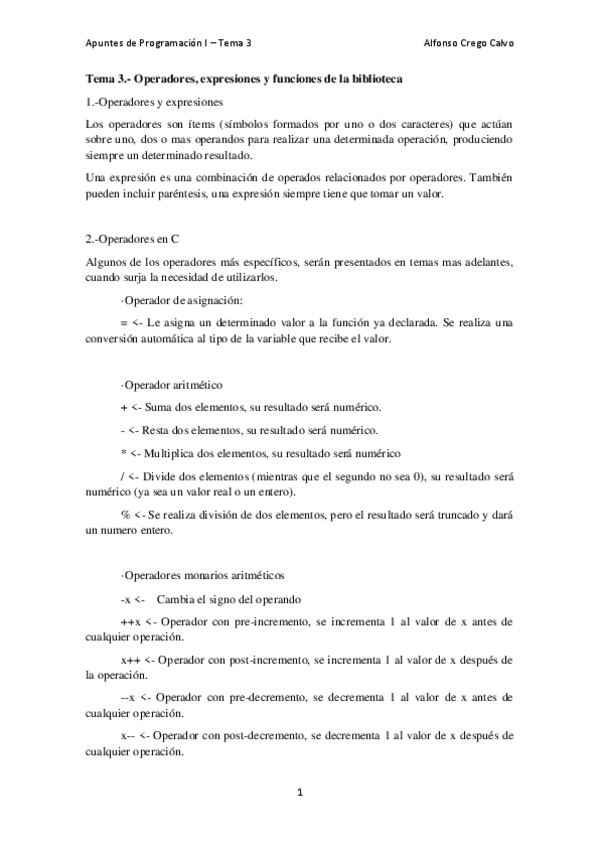 Apuntes de Programación I – Tema 3 Alfonso Crego Calvo

Tema 3.- Operadores, expresiones y funciones de la biblioteca

1.-Operadores y expresiones

Los operadores son ítems (símbolos formados por uno o dos caracteres) que actúan sobre uno, dos o mas operandos para realizar una determinada operación, produciendo siempre un determinado resultado.

Una expresión es una combinación de operados relacionados por operadores. También pueden incluir paréntesis, una expresión siempre tiene que tomar un valor.

2.-Operadores en C

Algunos de los operadores más específicos, serán presentados en temas mas adelantes, cuando surja la necesidad de utilizarlos.

·Operador de asignación:

= <- Le asigna un determinado valor a la función ya declarada. Se realiza una conversión automática al tipo de la variable que recibe el valor.

·Operador aritmético

+ <- Suma dos elementos, su resultado será numérico.

- <- Resta dos elementos, su resultado será numérico.

* <- Multiplica dos elementos, su resultado será numérico

/ <- Divide dos elementos (mientras que el segundo no sea 0), su resultado será numérico (ya sea un valor real o un entero).

% <- Se realiza división de dos elementos, pero el resultado será truncado y dará un numero entero.

·Operadores monarios aritméticos

-x <- Cambia el signo del operando

++x <- Operador con pre-incremento, se incrementa 1 al valor de x antes de cualquier operación.

x++ <- Operador con post-incremento, se incrementa 1 al valor de x después de la operación.

--x <- Operador con pre-decremento, se decrementa 1 al valor de x antes de cualquier operación.

x-- <- Operador con post-decremento, se decrementa 1 al valor de x después de cualquier operación.

1